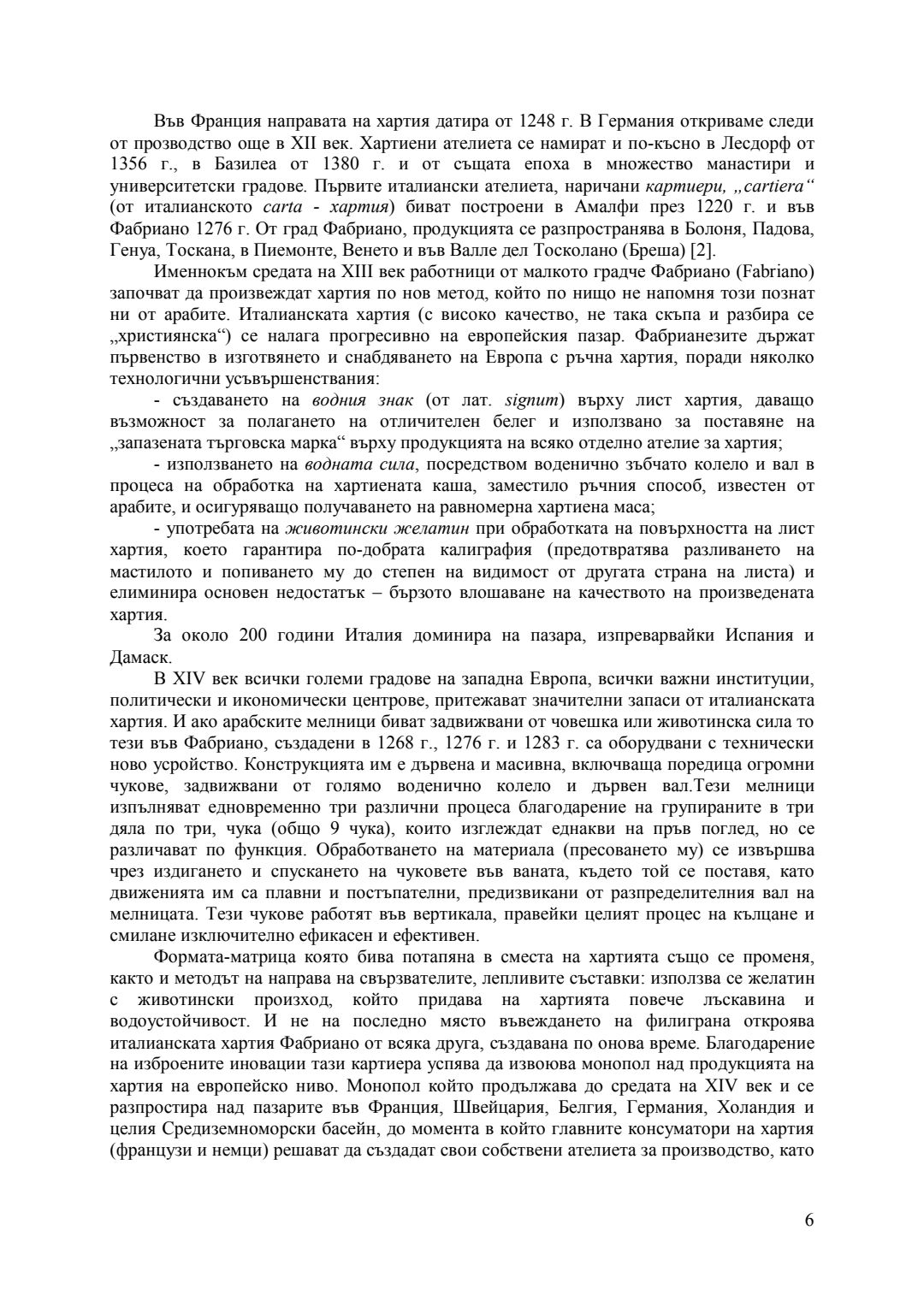 Във Франция направата на хартия датира от 1248 г. В Германия откриваме следи от прозводство още в XII век. Хартиени ателиета се намират и по-късно в Лесдорф от 1356 г., в Базилеа от 1380 г. и от същата епоха в множество манастири и университетски градове. Първите италиански ателиета, наричани картиери, „cartiera“ (от италианското carta - хартия) биват построени в Амалфи през 1220 г. и във Фабриано 1276 г. От град Фабриано, продукцията се разпространява в Болоня, Падова, Генуа, Тоскана, в Пиемонте, Венето и във Валле дел Тосколано (Бреша) [2].

Именнокъм средата на XIII век работници от малкото градче Фабриано (Fabriano) започват да произвеждат хартия по нов метод, който по нищо не напомня този познат ни от арабите. Италианската хартия (с високо качество, не така скъпа и разбира се „християнска“) се налага прогресивно на европейския пазар. Фабрианезите държат първенство в изготвянето и снабдяването на Европа с ръчна хартия, поради няколко технологични усъвършенствания:

- създаването на водния знак (от лат. signum) върху лист хартия, даващо възможност за полагането на отличителен белег и използвано за поставяне на „запазената търговска марка“ върху продукцията на всяко отделно ателие за хартия;

- използването на водната сила, посредством воденично зъбчато колело и вал в процеса на обработка на хартиената каша, заместило ръчния способ, известен от арабите, и осигуряващо получаването на равномерна хартиена маса;

- употребата на животински желатин при обработката на повърхността на лист хартия, което гарантира по-добрата калиграфия (предотвратява разливането на мастилото и попиването му до степен на видимост от другата страна на листа) и елиминира основен недостатък – бързото влошаване на качеството на произведената хартия.

За около 200 години Италия доминира на пазара, изпреварвайки Испания и Дамаск.

В XIV век всички големи градове на западна Европа, всички важни институции, политически и икономически центрове, притежават значителни запаси от италианската хартия. И ако арабските мелници биват задвижвани от човешка или животинска сила то тези във Фабриано, създадени в 1268 г., 1276 г. и 1283 г. са оборудвани с технически ново усройство. Конструкцията им е дървена и масивна, включваща поредица огромни чукове, задвижвани от голямо воденично колело и дървен вал.Тези мелници изпълняват едновременно три различни процеса благодарение на групираните в три дяла по три, чука (общо 9 чука), които изглеждат еднакви на пръв поглед, но се различават по функция. Обработването на материала (пресоването му) се извършва чрез издигането и спускането на чуковете във ваната, където той се поставя, като движенията им са плавни и постъпателни, предизвикани от разпределителния вал на мелницата. Тези чукове работят във вертикала, правейки целият процес на кълцане и смилане изключително ефикасен и ефективен.

Формата-матрица която бива потапяна в сместа на хартията също се променя, както и методът на направа на свързвателите, лепливите съставки: използва се желатин с животински произход, който придава на хартията повече лъскавина и водоустойчивост. И не на последно място въвеждането на филиграна откроява италианската хартия Фабриано от всяка друга, създавана по онова време. Благодарение на изброените иновации тази картиера успява да извоюва монопол над продукцията на хартия на европейско ниво. Монопол който продължава до средата на XIV век и се разпростира над пазарите във Франция, Швейцария, Белгия, Германия, Холандия и целия Средиземноморски басейн, до момента в който главните консуматори на хартия (французи и немци) решават да създадат свои собствени ателиета за производство, като

6